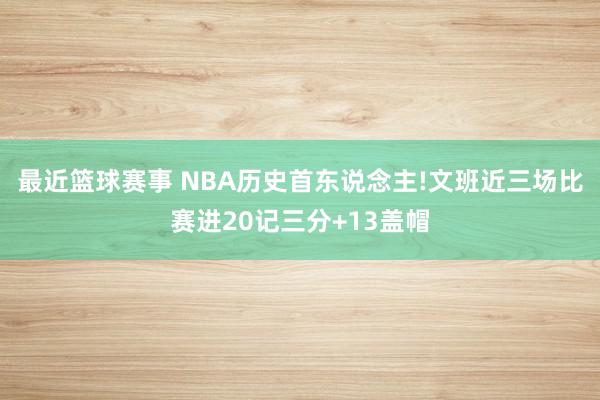 最近篮球赛事 NBA历史首东说念主!文班近三场比赛进20记三分+13盖帽